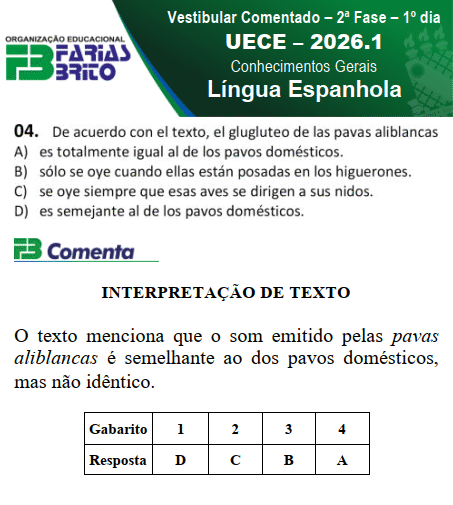 ORGANIZAÇÃO EDUCACIONAL
FB FARIAS BRITO

Vestibular Comentado – 2ª Fase – 1º dia
UECE – 2026.1
Conhecimentos Gerais
Língua Espanhola

04. De acuerdo con el texto, el glugluteo de las pavas aliblancas
A) es totalmente igual al de los pavos domésticos.
B) sólo se oye cuando ellas están posadas en los higuerones.
C) se oye siempre que esas aves se dirigen a sus nidos.
D) es semejante al de los pavos domésticos.

FB Comenta

INTERPRETAÇÃO DE TEXTO

O texto menciona que o som emitido pelas pavas aliblancas é semelhante ao dos pavos domésticos, mas não idêntico.

| Gabarito | 1 | 2 | 3 | 4 |
|---|---|---|---|---|
| Resposta | D | C | B | A |